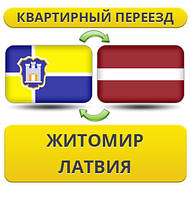 КВАРТИРНЫЙ ПЕРЕЕЗД

ЖИТОМИР
ЛАТВИЯ